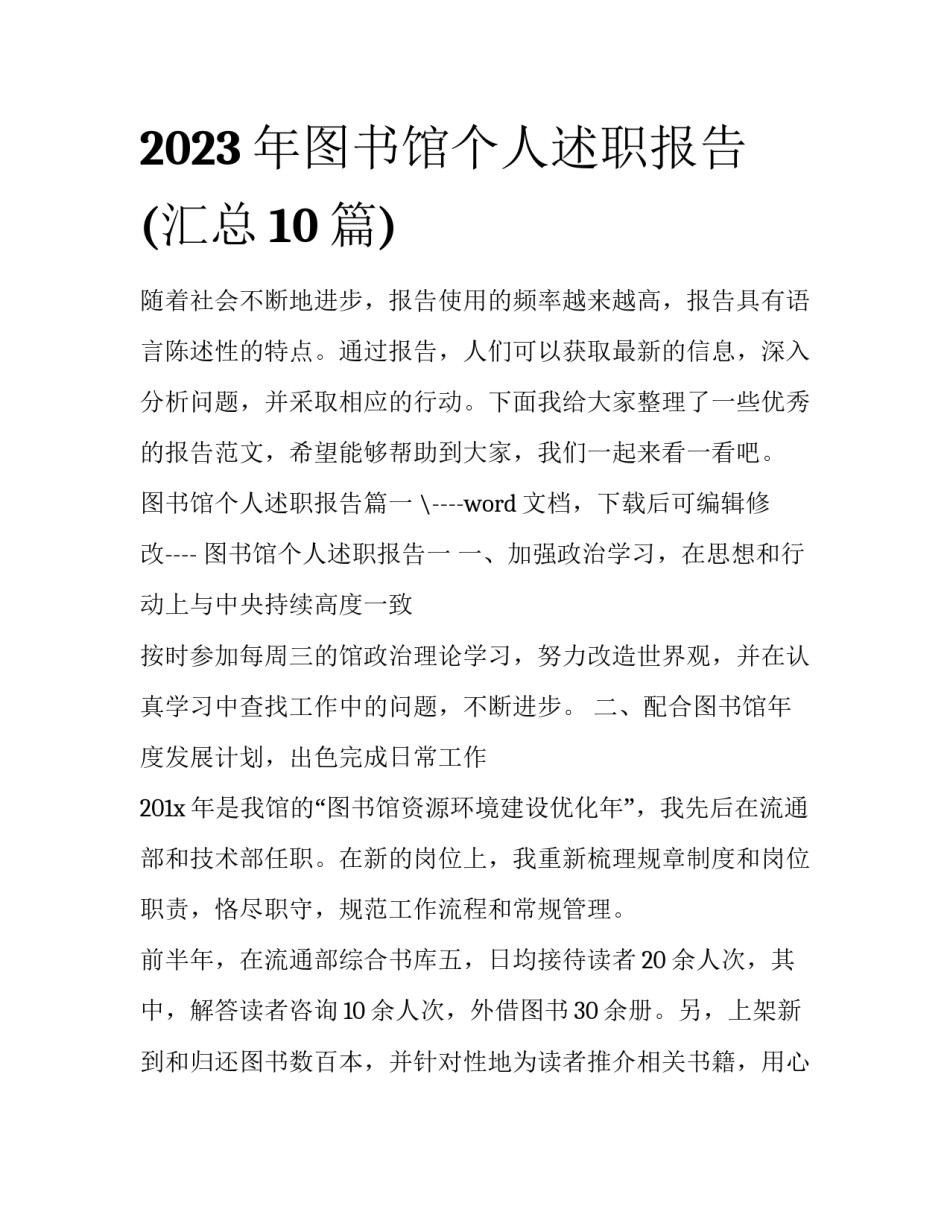 2023 年图书馆个人述职报告(汇总 10 篇)

随着社会不断地进步，报告使用的频率越来越高，报告具有语言陈述性的特点。通过报告，人们可以获取最新的信息，深入分析问题，并采取相应的行动。下面我给大家整理了一些优秀的报告范文，希望能够帮助到大家，我们一起来看一看吧。

图书馆个人述职报告篇一 \----word 文档，下载后可编辑修改---- 图书馆个人述职报告一 一、加强政治学习，在思想和行动上与中央持续高度一致

按时参加每周三的馆政治理论学习，努力改造世界观，并在认真学习中查找工作中的问题，不断进步。 二、配合图书馆年度发展计划，出色完成日常工作

201x 年是我馆的“图书馆资源环境建设优化年”，我先后在流通部和技术部任职。在新的岗位上，我重新梳理规章制度和岗位职责，恪尽职守，规范工作流程和常规管理。

前半年，在流通部综合书库五，日均接待读者 20 余人次，其中，解答读者咨询 10 余人次，外借图书 30 余册。另，上架新到和归还图书数百本，并针对性地为读者推介相关书籍，用心